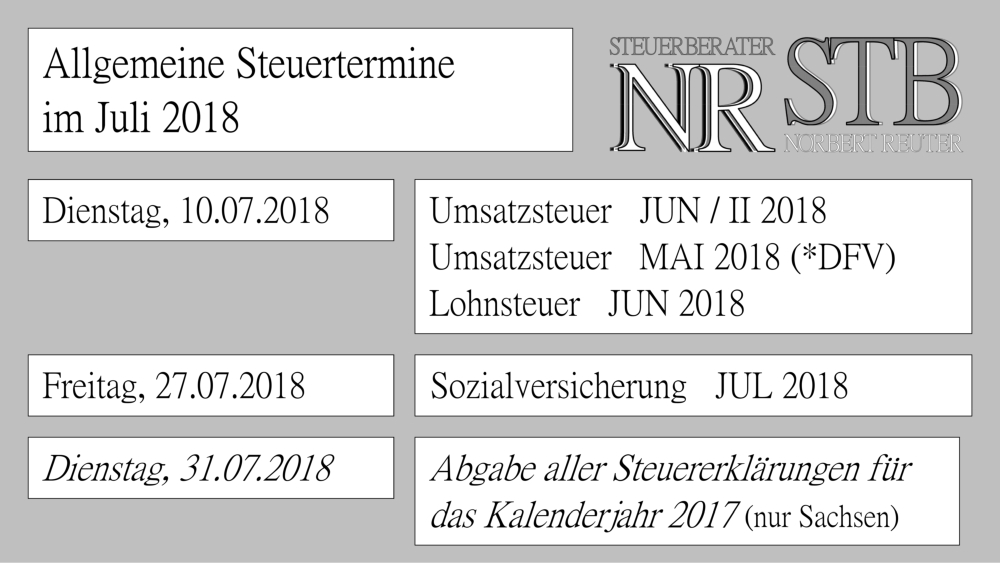 Allgemeine Steuertermine
im Juli 2018

STEUERBERATER
NR STB
NORBERT REUTER

Dienstag, 10.07.2018

Umsatzsteuer JUN / II 2018
Umsatzsteuer MAI 2018 (*DFV)
Lohnsteuer JUN 2018

Freitag, 27.07.2018

Sozialversicherung JUL 2018

Dienstag, 31.07.2018

Abgabe aller Steuererklärungen für das Kalenderjahr 2017 (nur Sachsen)